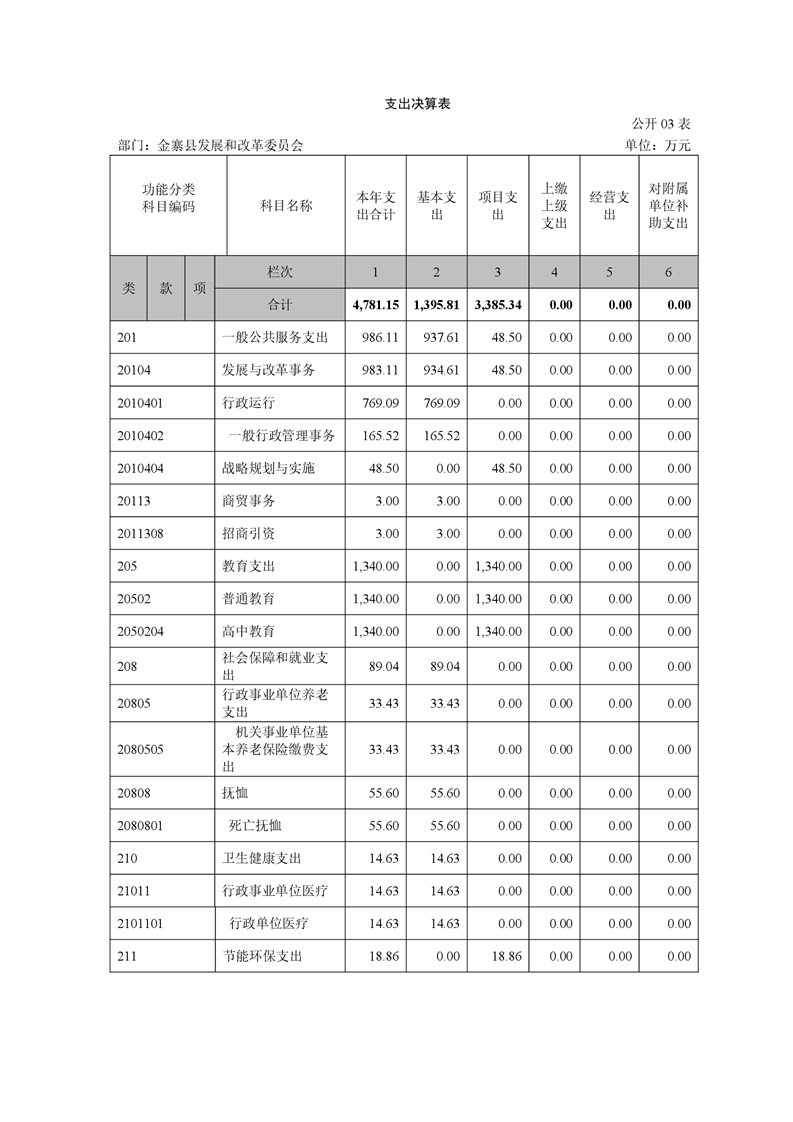 支出决算表

公开 03 表

部门：金寨县发展和改革委员会

单位：万元

| 功能分类科目编码 | 科目名称 | 本年支出合计 | 基本支出 | 项目支出 | 上缴上级支出 | 经营支出 | 对附属单位补助支出 |
|---|---|---|---|---|---|---|---|
| 类 款 项 | 栏次 | 1 | 2 | 3 | 4 | 5 | 6 |
| | 合计 | 4,781.15 | 1,395.81 | 3,385.34 | 0.00 | 0.00 | 0.00 |
| 201 | 一般公共服务支出 | 986.11 | 937.61 | 48.50 | 0.00 | 0.00 | 0.00 |
| 20104 | 发展与改革事务 | 983.11 | 934.61 | 48.50 | 0.00 | 0.00 | 0.00 |
| 2010401 | 行政运行 | 769.09 | 769.09 | 0.00 | 0.00 | 0.00 | 0.00 |
| 2010402 | 一般行政管理事务 | 165.52 | 165.52 | 0.00 | 0.00 | 0.00 | 0.00 |
| 2010404 | 战略规划与实施 | 48.50 | 0.00 | 48.50 | 0.00 | 0.00 | 0.00 |
| 20113 | 商贸事务 | 3.00 | 3.00 | 0.00 | 0.00 | 0.00 | 0.00 |
| 2011308 | 招商引资 | 3.00 | 3.00 | 0.00 | 0.00 | 0.00 | 0.00 |
| 205 | 教育支出 | 1,340.00 | 0.00 | 1,340.00 | 0.00 | 0.00 | 0.00 |
| 20502 | 普通教育 | 1,340.00 | 0.00 | 1,340.00 | 0.00 | 0.00 | 0.00 |
| 2050204 | 高中教育 | 1,340.00 | 0.00 | 1,340.00 | 0.00 | 0.00 | 0.00 |
| 208 | 社会保障和就业支出 | 89.04 | 89.04 | 0.00 | 0.00 | 0.00 | 0.00 |
| 20805 | 行政事业单位养老支出 | 33.43 | 33.43 | 0.00 | 0.00 | 0.00 | 0.00 |
| 2080505 | 机关事业单位基本养老保险缴费支出 | 33.43 | 33.43 | 0.00 | 0.00 | 0.00 | 0.00 |
| 20808 | 抚恤 | 55.60 | 55.60 | 0.00 | 0.00 | 0.00 | 0.00 |
| 2080801 | 死亡抚恤 | 55.60 | 55.60 | 0.00 | 0.00 | 0.00 | 0.00 |
| 210 | 卫生健康支出 | 14.63 | 14.63 | 0.00 | 0.00 | 0.00 | 0.00 |
| 21011 | 行政事业单位医疗 | 14.63 | 14.63 | 0.00 | 0.00 | 0.00 | 0.00 |
| 2101101 | 行政单位医疗 | 14.63 | 14.63 | 0.00 | 0.00 | 0.00 | 0.00 |
| 211 | 节能环保支出 | 18.86 | 0.00 | 18.86 | 0.00 | 0.00 | 0.00 |